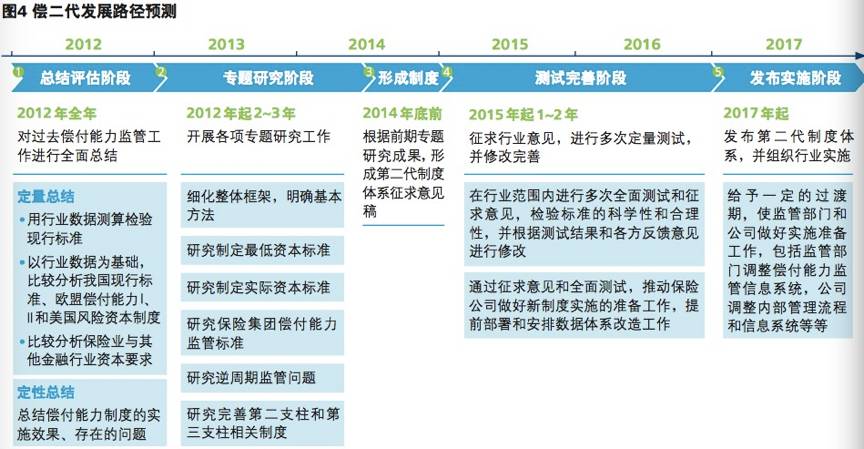 图4 偿二代发展路径预测

2012 2013 2014 2015 2016 2017

1 总结评估阶段

2012年全年
对过去偿付能力监管工作进行全面总结

定量总结
• 用行业数据测算检验现行标准
• 以行业数据为基础，比较分析我国现行标准、欧盟偿付能力Ⅰ、Ⅱ和美国风险资本制度
• 比较分析保险业与其他金融行业资本要求

定性总结
总结偿付能力制度的实施效果、存在的问题

2 专题研究阶段

2012年起2~3年
开展各项专题研究工作

细化整体框架，明确基本方法

研究制定最低资本标准

研究制定实际资本标准

研究保险集团偿付能力监管标准

研究逆周期监管问题

研究完善第二支柱和第三支柱相关制度

3 形成制度

2014年底前
根据前期专题研究成果，形成第二代制度体系征求意见稿

4 测试完善阶段

2015年起1~2年
征求行业意见，进行多次定量测试，并修改完善

在行业范围内进行多次全面测试和征求意见，检验标准的科学性和合理性，并根据测试结果和各方反馈意见进行修改

通过征求意见和全面测试，推动保险公司做好新制度实施的准备工作，提前部署和安排数据体系改造工作

5 发布实施阶段

2017年起
发布第二代制度体系，并组织行业实施

给予一定的过渡期，使监管部门和公司做好实施准备工作，包括监管部门调整偿付能力监管信息系统，公司调整内部管理流程和信息系统等等